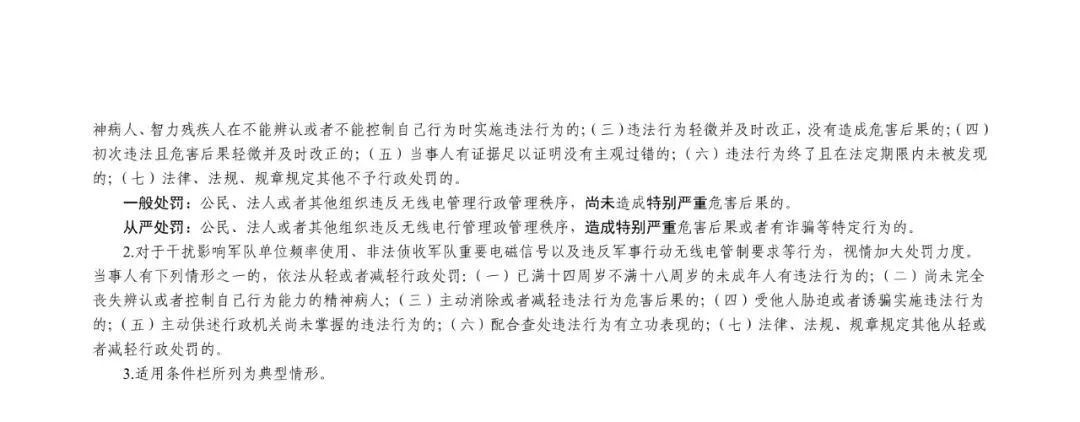 神病人、智力残疾人在不能辨认或者不能控制自己行为时实施违法行为的；（三）违法行为轻微并及时改正，没有造成危害后果的；（四）初次违法且危害后果轻微并及时改正的；（五）当事人有证据足以证明没有主观过错的；（六）违法行为终了且在法定期限内未被发现的；（七）法律、法规、规章规定其他不予行政处罚的。

一般处罚：公民、法人或者其他组织违反无线电管理行政管理秩序，尚未造成特别严重危害后果的。

从严处罚：公民、法人或者其他组织违反无线电行管理行政管理秩序，造成特别严重危害后果或者有诈骗等特定行为的。

2.对于干扰影响军队单位频率使用、非法侦收军队重要电磁信号以及违反军事行动无线电管制要求等行为，视情加大处罚力度。当事人有下列情形之一的，依法从轻或者减轻行政处罚：（一）已满十四周岁不满十八周岁的未成年人有违法行为的；（二）尚未完全丧失辨认或者控制自己行为能力的精神病人；（三）主动消除或者减轻违法行为危害后果的；（四）受他人胁迫或者诱骗实施违法行为的；（五）主动供述行政机关尚未掌握的违法行为的；（六）配合查处违法行为有立功表现的；（七）法律、法规、规章规定其他从轻或者减轻行政处罚的。

3.适用条件栏所列为典型情形。